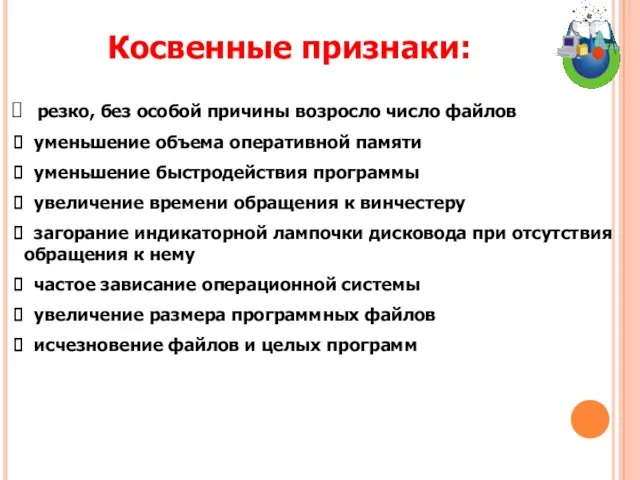 Косвенные признаки:

 резко, без особой причины возросло число файлов

 уменьшение объема оперативной памяти

 уменьшение быстродействия программы

 увеличение времени обращения к винчестеру

 загорание индикаторной лампочки дисковода при отсутствия обращения к нему

 частое зависание операционной системы

 увеличение размера программных файлов

 исчезновение файлов и целых программ